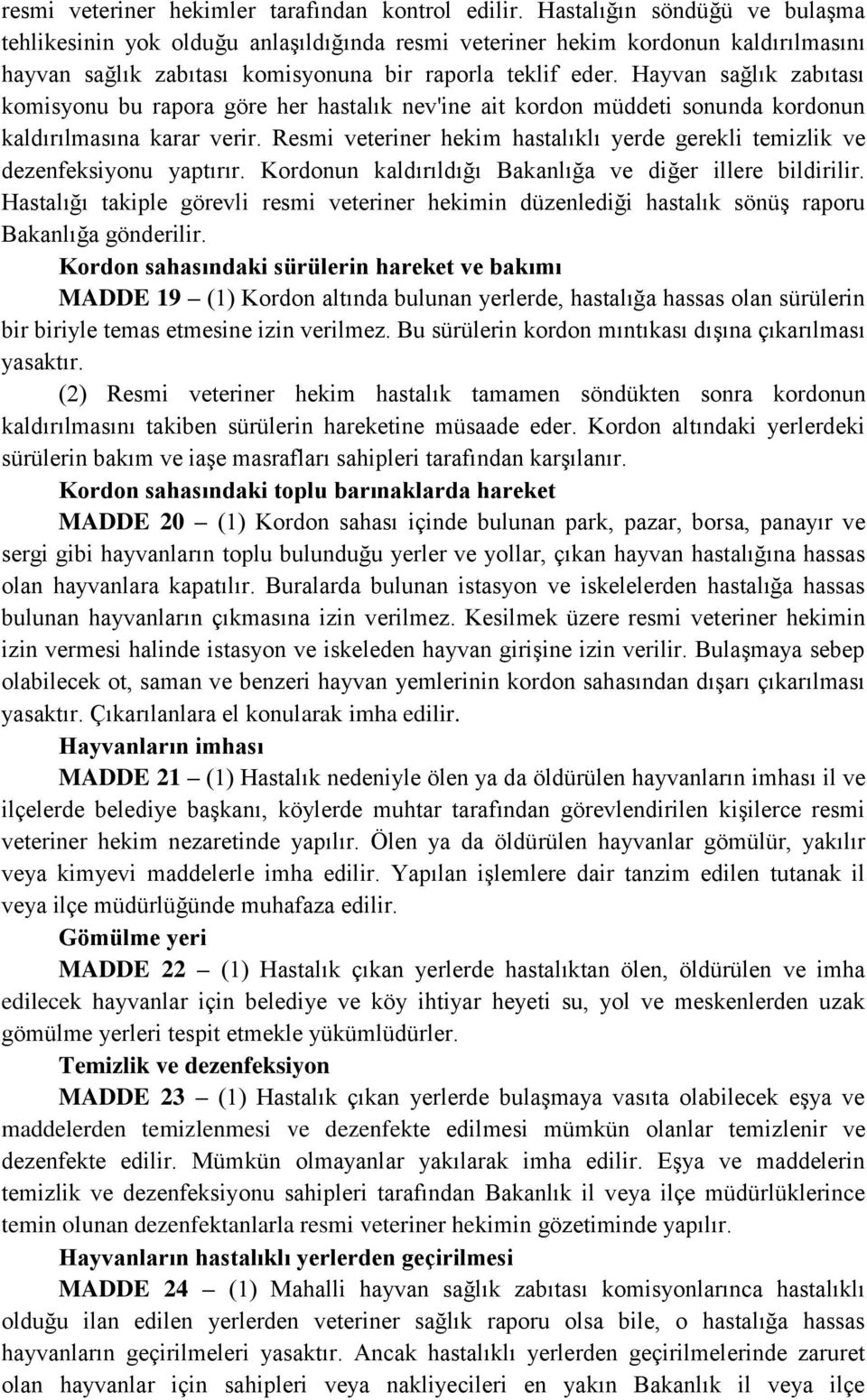 resmi veteriner hekimler tarafından kontrol edilir. Hastalığın söndüğü ve bulaşma tehlikesinin yok olduğu anlaşıldığında resmi veteriner hekim kordonun kaldırılmasını hayvan sağlık zabıtası komisyonuna bir raporla teklif eder. Hayvan sağlık zabıtası komisyonu bu rapora göre her hastalık nev'ine ait kordon müddeti sonunda kordonun kaldırılmasına karar verir. Resmi veteriner hekim hastalıklı yerde gerekli temizlik ve dezenfeksiyonu yaptırır. Kordonun kaldırıldığı Bakanlığa ve diğer illere bildirilir. Hastalığı takiple görevli resmi veteriner hekimin düzenlediği hastalık sönüş raporu Bakanlığa gönderilir.

Kordon sahasındaki sürülerin hareket ve bakımı

MADDE 19 – (1) Kordon altında bulunan yerlerde, hastalığa hassas olan sürülerin bir biriyle temas etmesine izin verilmez. Bu sürülerin kordon mıntıkası dışına çıkarılması yasaktır.

(2) Resmi veteriner hekim hastalık tamamen söndükten sonra kordonun kaldırılmasını takiben sürülerin hareketine müsaade eder. Kordon altındaki yerlerdeki sürülerin bakım ve iaşe masrafları sahipleri tarafından karşılanır.

Kordon sahasındaki toplu barınaklarda hareket

MADDE 20 – (1) Kordon sahası içinde bulunan park, pazar, borsa, panayır ve sergi gibi hayvanların toplu bulunduğu yerler ve yollar, çıkan hayvan hastalığına hassas olan hayvanlara kapatılır. Buralarda bulunan istasyon ve iskelelerden hastalığa hassas bulunan hayvanların çıkmasına izin verilmez. Kesilmek üzere resmi veteriner hekimin izin vermesi halinde istasyon ve iskeleden hayvan girişine izin verilir. Bulaşmaya sebep olabilecek ot, saman ve benzeri hayvan yemlerinin kordon sahasından dışarı çıkarılması yasaktır. Çıkarılanlara el konularak imha edilir.

Hayvanların imhası

MADDE 21 – (1) Hastalık nedeniyle ölen ya da öldürülen hayvanların imhası il ve ilçelerde belediye başkanı, köylerde muhtar tarafından görevlendirilen kişilerce resmi veteriner hekim nezaretinde yapılır. Ölen ya da öldürülen hayvanlar gömülür, yakılır veya kimyevi maddelerle imha edilir. Yapılan işlemlere dair tanzim edilen tutanak il veya ilçe müdürlüğünde muhafaza edilir.

Gömülme yeri

MADDE 22 – (1) Hastalık çıkan yerlerde hastalıktan ölen, öldürülen ve imha edilecek hayvanlar için belediye ve köy ihtiyar heyeti su, yol ve meskenlerden uzak gömülme yerleri tespit etmekle yükümlüdürler.

Temizlik ve dezenfeksiyon

MADDE 23 – (1) Hastalık çıkan yerlerde bulaşmaya vasıta olabilecek eşya ve maddelerden temizlenmesi ve dezenfekte edilmesi mümkün olanlar temizlenir ve dezenfekte edilir. Mümkün olmayanlar yakılarak imha edilir. Eşya ve maddelerin temizlik ve dezenfeksiyonu sahipleri tarafından Bakanlık il veya ilçe müdürlüklerince temin olunan dezenfektanlarla resmi veteriner hekimin gözetiminde yapılır.

Hayvanların hastalıklı yerlerden geçirilmesi

MADDE 24 – (1) Mahalli hayvan sağlık zabıtası komisyonlarınca hastalıklı olduğu ilan edilen yerlerden veteriner sağlık raporu olsa bile, o hastalığa hassas hayvanların geçirilmeleri yasaktır. Ancak hastalıklı yerlerden geçirilmelerinde zaruret olan hayvanlar için sahipleri veya nakliyecileri en yakın Bakanlık il veya ilçe